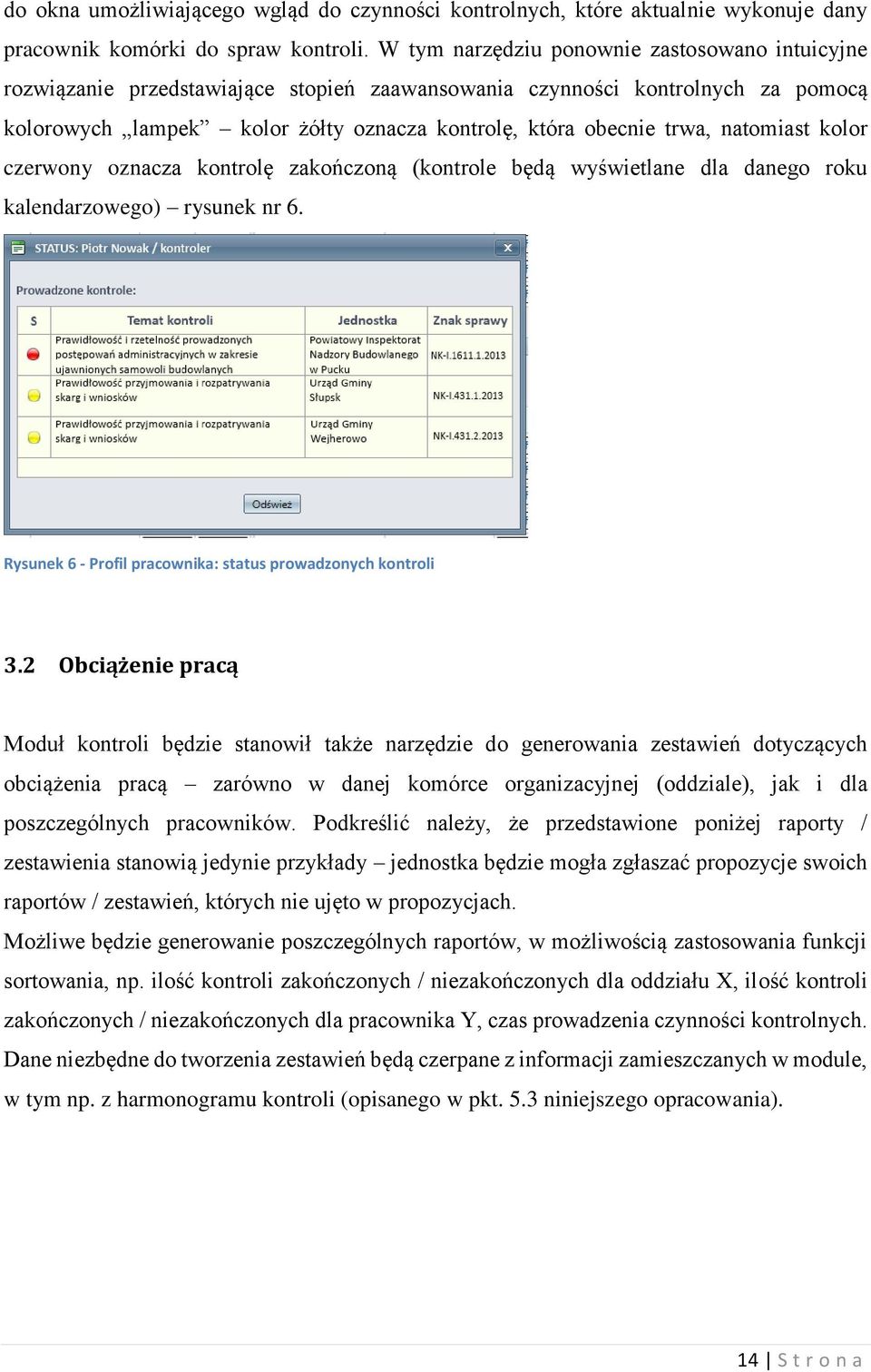 do okna umożliwiającego wgląd do czynności kontrolnych, które aktualnie wykonuje dany pracownik komórki do spraw kontroli. W tym narzędziu ponownie zastosowano intuicyjne rozwiązanie przedstawiające stopień zaawansowania czynności kontrolnych za pomocą kolorowych „lampek” – kolor żółty oznacza kontrolę, która obecnie trwa, natomiast kolor czerwony oznacza kontrolę zakończoną (kontrole będą wyświetlane dla danego roku kalendarzowego) – rysunek nr 6.

STATUS: Piotr Nowak / kontroler

Prowadzone kontrole:

| S | Temat kontroli | Jednostka | Znak sprawy |
|---|---|---|---|
| | Prawidłowość i rzetelność prowadzonych postępowań administracyjnych w zakresie ujawnionych samowoli budowlanych | Powiatowy Inspektorat Nadzory Budowlanego w Pucku | NK-I.1611.1.2013 |
| | Prawidłowość przyjmowania i rozpatrywania skarg i wniosków | Urząd Gminy Słupsk | NK-I.431.1.2013 |
| | Prawidłowość przyjmowania i rozpatrywania skarg i wniosków | Urząd Gminy Wejherowo | NK-I.431.2.2013 |

Odśwież

Rysunek 6 - Profil pracownika: status prowadzonych kontroli

3.2 Obciążenie pracą

Moduł kontroli będzie stanowił także narzędzie do generowania zestawień dotyczących obciążenia pracą – zarówno w danej komórce organizacyjnej (oddziale), jak i dla poszczególnych pracowników. Podkreślić należy, że przedstawione poniżej raporty / zestawienia stanowią jedynie przykłady – jednostka będzie mogła zgłaszać propozycje swoich raportów / zestawień, których nie ujęto w propozycjach.
Możliwe będzie generowanie poszczególnych raportów, w możliwością zastosowania funkcji sortowania, np. ilość kontroli zakończonych / niezakończonych dla oddziału X, ilość kontroli zakończonych / niezakończonych dla pracownika Y, czas prowadzenia czynności kontrolnych. Dane niezbędne do tworzenia zestawień będą czerpane z informacji zamieszczanych w module, w tym np. z harmonogramu kontroli (opisanego w pkt. 5.3 niniejszego opracowania).

14 | Strona